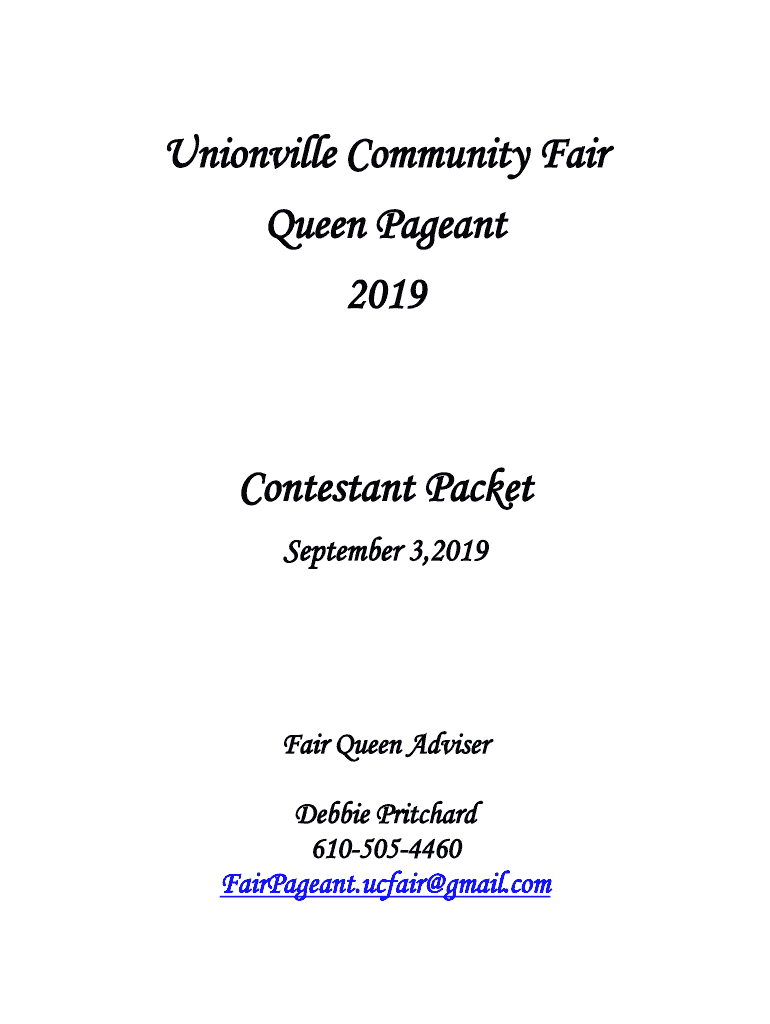 Unionville Community Fair
Queen Pageant
2019

Contestant Packet
September 3,2019

Fair Queen Adviser

Debbie Pritchard
610-505-4460
FairPageant.ucfair@gmail.com